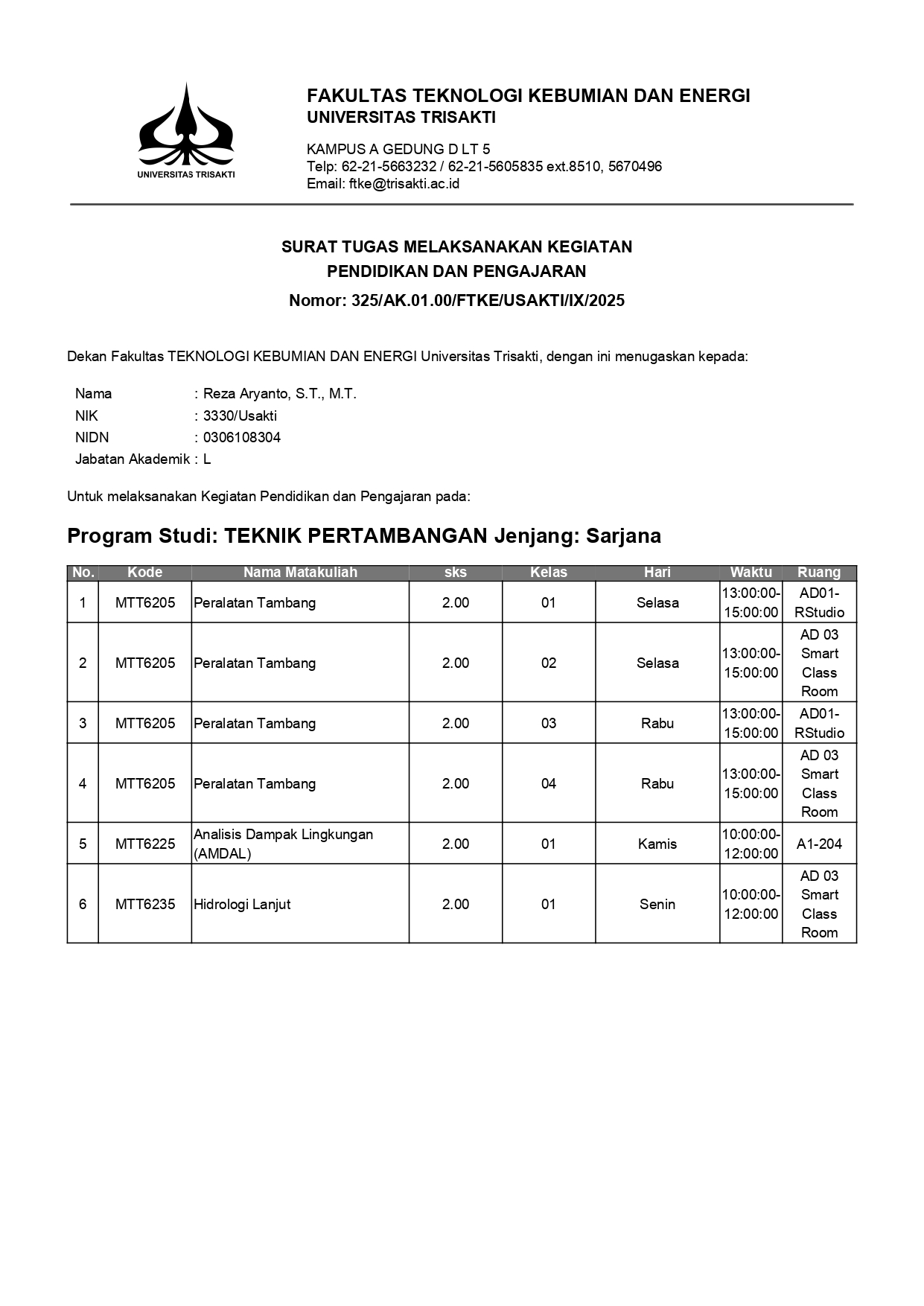 UNIVERSITAS TRISAKTI

FAKULTAS TEKNOLOGI KEBUMIAN DAN ENERGI
UNIVERSITAS TRISAKTI

KAMPUS A GEDUNG D LT 5
Telp: 62-21-5663232 / 62-21-5605835 ext.8510, 5670496
Email: ftke@trisakti.ac.id

SURAT TUGAS MELAKSANAKAN KEGIATAN
PENDIDIKAN DAN PENGAJARAN
Nomor: 325/AK.01.00/FTKE/USAKTI/IX/2025

Dekan Fakultas TEKNOLOGI KEBUMIAN DAN ENERGI Universitas Trisakti, dengan ini menugaskan kepada:

Nama : Reza Aryanto, S.T., M.T.
NIK : 3330/Usakti
NIDN : 0306108304
Jabatan Akademik : L

Untuk melaksanakan Kegiatan Pendidikan dan Pengajaran pada:

Program Studi: TEKNIK PERTAMBANGAN Jenjang: Sarjana

| No. | Kode | Nama Matakuliah | sks | Kelas | Hari | Waktu | Ruang |
|---|---|---|---|---|---|---|---|
| 1 | MTT6205 | Peralatan Tambang | 2.00 | 01 | Selasa | 13:00:00-15:00:00 | AD01-RStudio |
| 2 | MTT6205 | Peralatan Tambang | 2.00 | 02 | Selasa | 13:00:00-15:00:00 | AD 03 Smart Class Room |
| 3 | MTT6205 | Peralatan Tambang | 2.00 | 03 | Rabu | 13:00:00-15:00:00 | AD01-RStudio |
| 4 | MTT6205 | Peralatan Tambang | 2.00 | 04 | Rabu | 13:00:00-15:00:00 | AD 03 Smart Class Room |
| 5 | MTT6225 | Analisis Dampak Lingkungan (AMDAL) | 2.00 | 01 | Kamis | 10:00:00-12:00:00 | A1-204 |
| 6 | MTT6235 | Hidrologi Lanjut | 2.00 | 01 | Senin | 10:00:00-12:00:00 | AD 03 Smart Class Room |